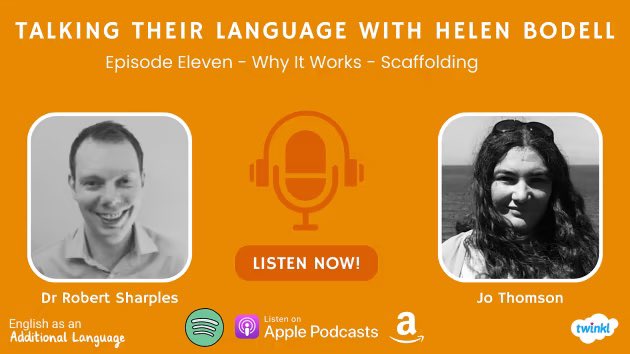 TALKING THEIR LANGUAGE WITH HELEN BODELL
Episode Eleven - Why It Works - Scaffolding

LISTEN NOW!

Dr Robert Sharples

Jo Thomson

English as an Additional Language

Listen on Apple Podcasts

twinkl